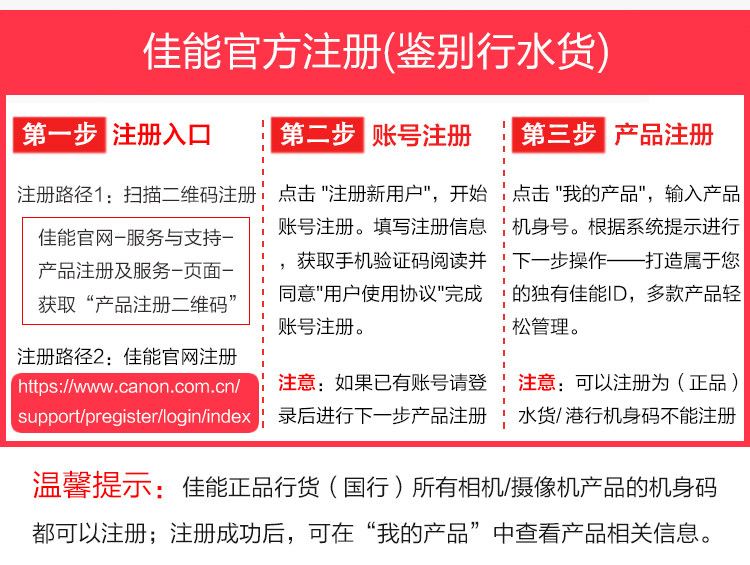 佳能官方注册(鉴别行水货)

第一步 注册入口

注册路径1：扫描二维码注册

佳能官网-服务与支持-产品注册及服务-页面-获取“产品注册二维码”

注册路径2：佳能官网注册

https://www.canon.com.cn/support/pregister/login/index

第二步 账号注册

点击 "注册新用户"，开始账号注册。填写注册信息，获取手机验证码阅读并同意"用户使用协议"完成账号注册。

注意：如果已有账号请登录后进行下一步产品注册

第三步 产品注册

点击 "我的产品"，输入产品机身号。根据系统提示进行下一步操作——打造属于您的独有佳能ID，多款产品轻松管理。

注意：可以注册为（正品）水货/ 港行机身码不能注册

温馨提示：佳能正品行货（国行）所有相机/摄像机产品的机身码都可以注册；注册成功后，可在“我的产品”中查看产品相关信息。